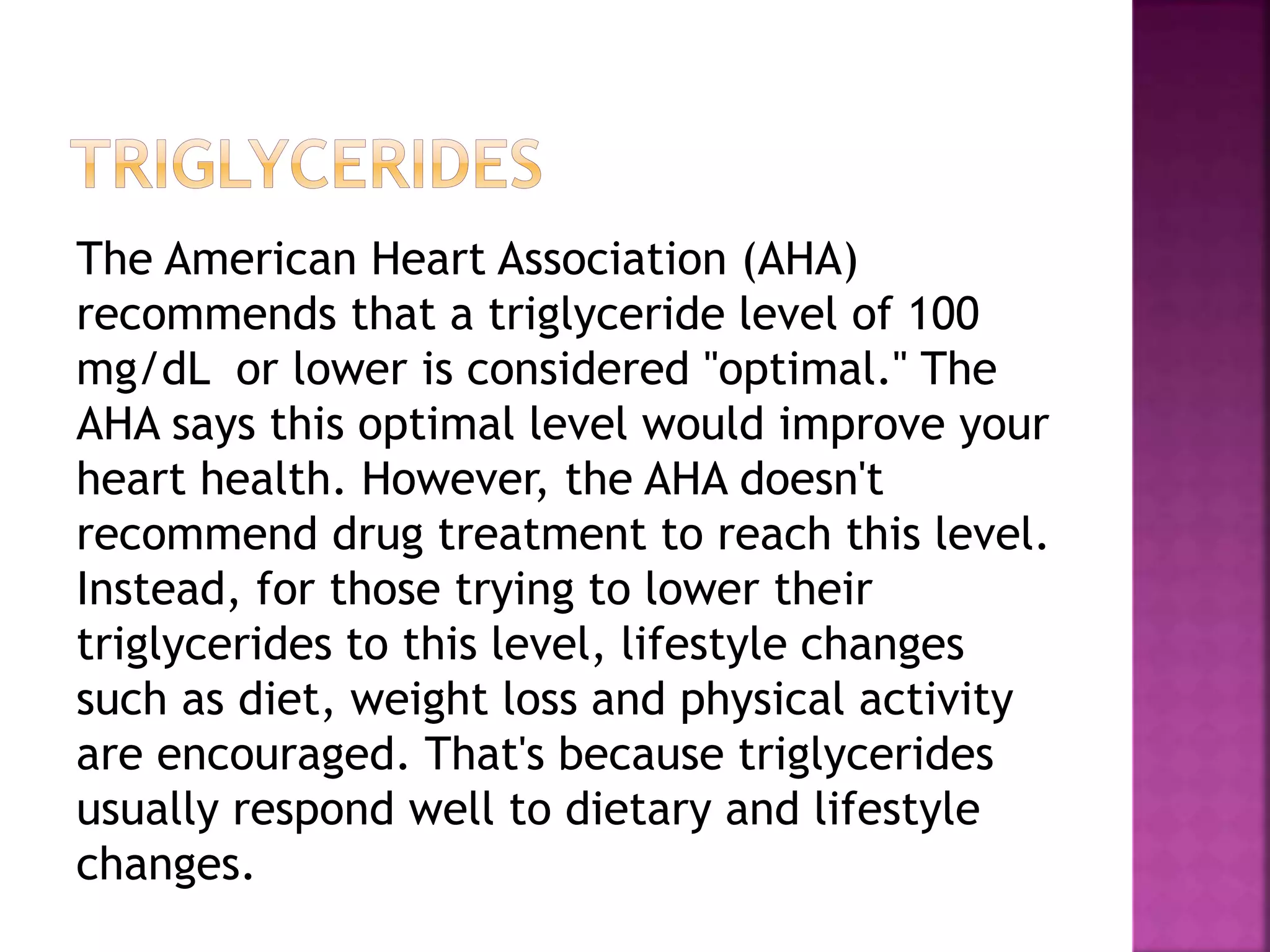 TRIGLYCERIDES

The American Heart Association (AHA) recommends that a triglyceride level of 100 mg/dL or lower is considered "optimal." The AHA says this optimal level would improve your heart health. However, the AHA doesn't recommend drug treatment to reach this level. Instead, for those trying to lower their triglycerides to this level, lifestyle changes such as diet, weight loss and physical activity are encouraged. That's because triglycerides usually respond well to dietary and lifestyle changes.